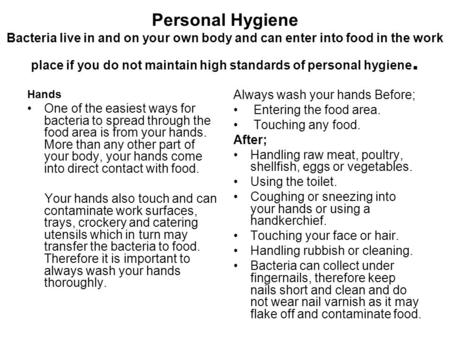 Personal Hygiene
Bacteria live in and on your own body and can enter into food in the work place if you do not maintain high standards of personal hygiene.

Hands
• One of the easiest ways for bacteria to spread through the food area is from your hands. More than any other part of your body, your hands come into direct contact with food.

Your hands also touch and can contaminate work surfaces, trays, crockery and catering utensils which in turn may transfer the bacteria to food. Therefore it is important to always wash your hands thoroughly.

Always wash your hands Before;
• Entering the food area.
• Touching any food.
After;
• Handling raw meat, poultry, shellfish, eggs or vegetables.
• Using the toilet.
• Coughing or sneezing into your hands or using a handkerchief.
• Touching your face or hair.
• Handling rubbish or cleaning.
• Bacteria can collect under fingernails, therefore keep nails short and clean and do not wear nail varnish as it may flake off and contaminate food.